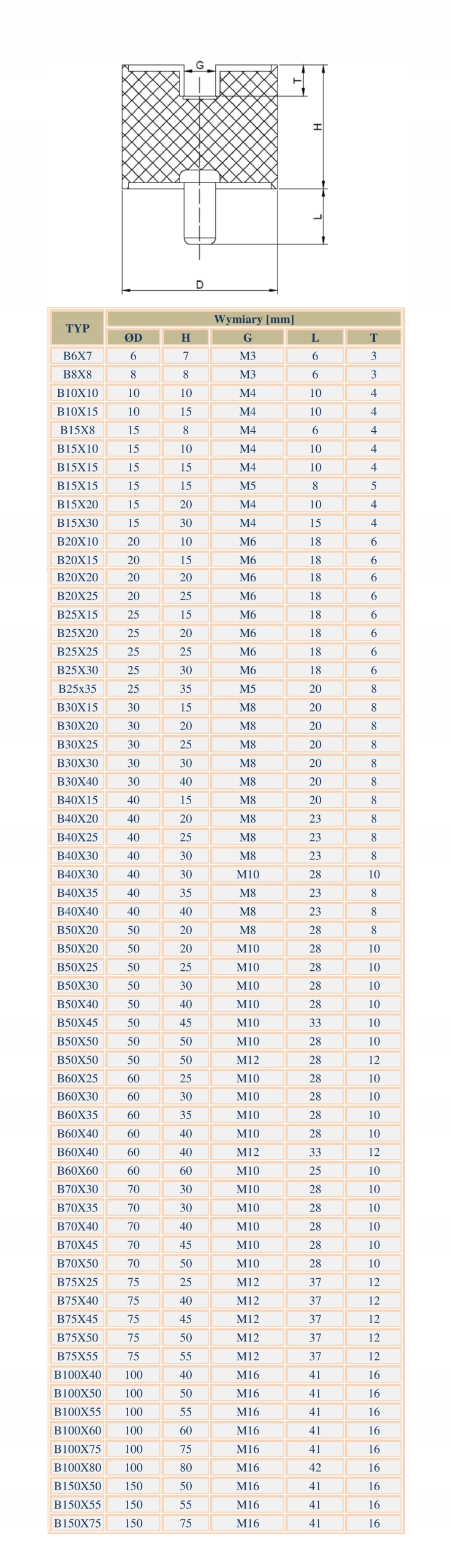 G
T
H
L
D

| TYP | Wymiary [mm] | | | | |
|---|---|---|---|---|---|
| | ØD | H | G | L | T |
| B6X7 | 6 | 7 | M3 | 6 | 3 |
| B8X8 | 8 | 8 | M3 | 6 | 3 |
| B10X10 | 10 | 10 | M4 | 10 | 4 |
| B10X15 | 10 | 15 | M4 | 10 | 4 |
| B15X8 | 15 | 8 | M4 | 6 | 4 |
| B15X10 | 15 | 10 | M4 | 10 | 4 |
| B15X15 | 15 | 15 | M4 | 10 | 4 |
| B15X15 | 15 | 15 | M5 | 8 | 5 |
| B15X20 | 15 | 20 | M4 | 10 | 4 |
| B15X30 | 15 | 30 | M4 | 15 | 4 |
| B20X10 | 20 | 10 | M6 | 18 | 6 |
| B20X15 | 20 | 15 | M6 | 18 | 6 |
| B20X20 | 20 | 20 | M6 | 18 | 6 |
| B20X25 | 20 | 25 | M6 | 18 | 6 |
| B25X15 | 25 | 15 | M6 | 18 | 6 |
| B25X20 | 25 | 20 | M6 | 18 | 6 |
| B25X25 | 25 | 25 | M6 | 18 | 6 |
| B25X30 | 25 | 30 | M6 | 18 | 6 |
| B25x35 | 25 | 35 | M5 | 20 | 8 |
| B30X15 | 30 | 15 | M8 | 20 | 8 |
| B30X20 | 30 | 20 | M8 | 20 | 8 |
| B30X25 | 30 | 25 | M8 | 20 | 8 |
| B30X30 | 30 | 30 | M8 | 20 | 8 |
| B30X40 | 30 | 40 | M8 | 20 | 8 |
| B40X15 | 40 | 15 | M8 | 20 | 8 |
| B40X20 | 40 | 20 | M8 | 23 | 8 |
| B40X25 | 40 | 25 | M8 | 23 | 8 |
| B40X30 | 40 | 30 | M8 | 23 | 8 |
| B40X30 | 40 | 30 | M10 | 28 | 10 |
| B40X35 | 40 | 35 | M8 | 23 | 8 |
| B40X40 | 40 | 40 | M8 | 23 | 8 |
| B50X20 | 50 | 20 | M8 | 28 | 8 |
| B50X20 | 50 | 20 | M10 | 28 | 10 |
| B50X25 | 50 | 25 | M10 | 28 | 10 |
| B50X30 | 50 | 30 | M10 | 28 | 10 |
| B50X40 | 50 | 40 | M10 | 28 | 10 |
| B50X45 | 50 | 45 | M10 | 33 | 10 |
| B50X50 | 50 | 50 | M10 | 28 | 10 |
| B50X50 | 50 | 50 | M12 | 28 | 12 |
| B60X25 | 60 | 25 | M10 | 28 | 10 |
| B60X30 | 60 | 30 | M10 | 28 | 10 |
| B60X35 | 60 | 35 | M10 | 28 | 10 |
| B60X40 | 60 | 40 | M10 | 28 | 10 |
| B60X40 | 60 | 40 | M12 | 33 | 12 |
| B60X60 | 60 | 60 | M10 | 25 | 10 |
| B70X30 | 70 | 30 | M10 | 28 | 10 |
| B70X35 | 70 | 30 | M10 | 28 | 10 |
| B70X40 | 70 | 40 | M10 | 28 | 10 |
| B70X45 | 70 | 45 | M10 | 28 | 10 |
| B70X50 | 70 | 50 | M10 | 28 | 10 |
| B75X25 | 75 | 25 | M12 | 37 | 12 |
| B75X40 | 75 | 40 | M12 | 37 | 12 |
| B75X45 | 75 | 45 | M12 | 37 | 12 |
| B75X50 | 75 | 50 | M12 | 37 | 12 |
| B75X55 | 75 | 55 | M12 | 37 | 12 |
| B100X40 | 100 | 40 | M16 | 41 | 16 |
| B100X50 | 100 | 50 | M16 | 41 | 16 |
| B100X55 | 100 | 55 | M16 | 41 | 16 |
| B100X60 | 100 | 60 | M16 | 41 | 16 |
| B100X75 | 100 | 75 | M16 | 41 | 16 |
| B100X80 | 100 | 80 | M16 | 42 | 16 |
| B150X50 | 150 | 50 | M16 | 41 | 16 |
| B150X55 | 150 | 55 | M16 | 41 | 16 |
| B150X75 | 150 | 75 | M16 | 41 | 16 |